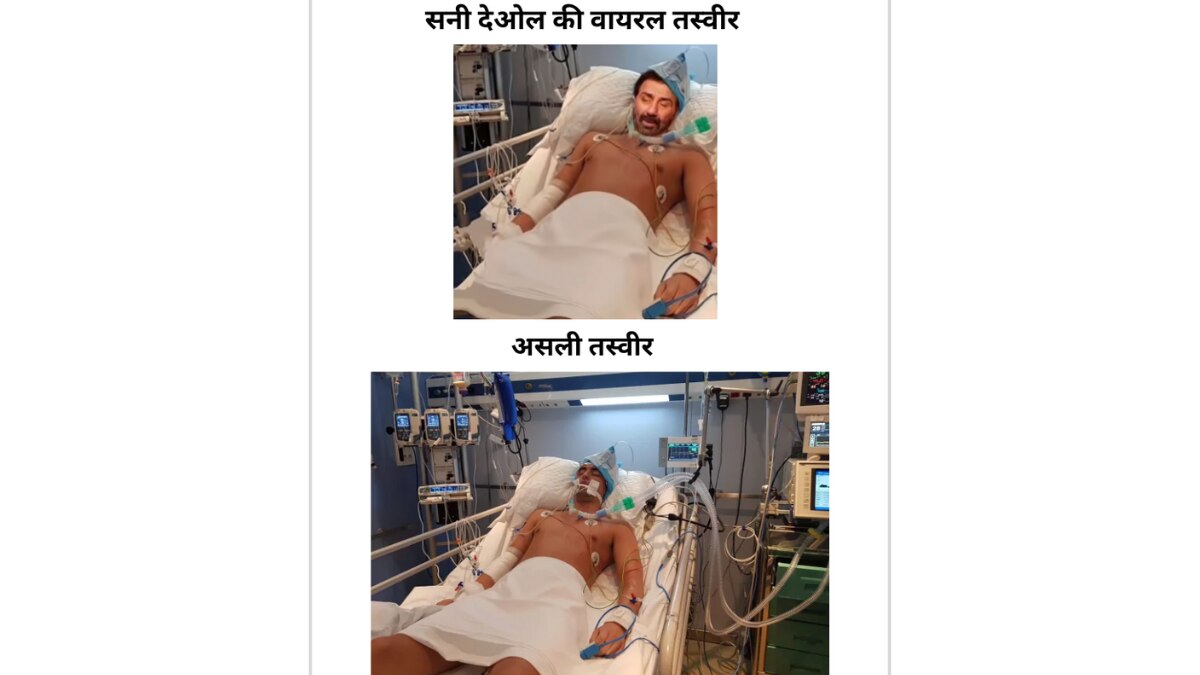 सनी देओल की वायरल तस्वीर

असली तस्वीर